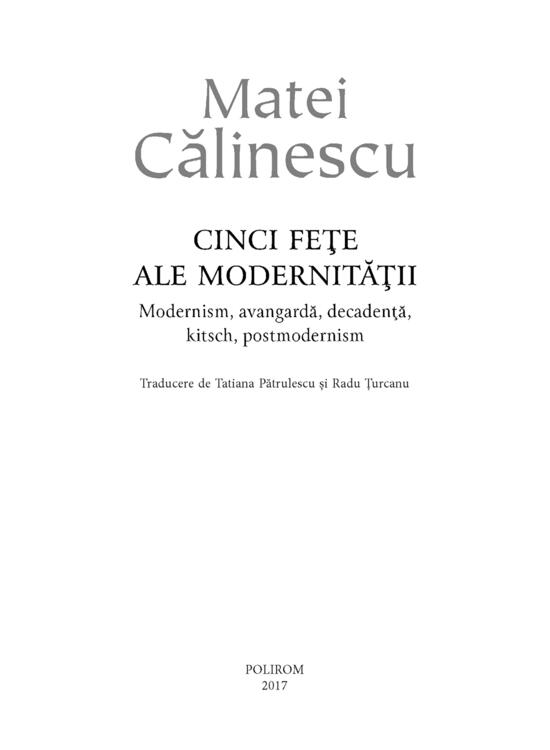 Matei Călinescu

CINCI FEŢE ALE MODERNITĂŢII

Modernism, avangardă, decadenţă, kitsch, postmodernism

Traducere de Tatiana Pătrulescu şi Radu Ţurcanu

POLIROM
2017